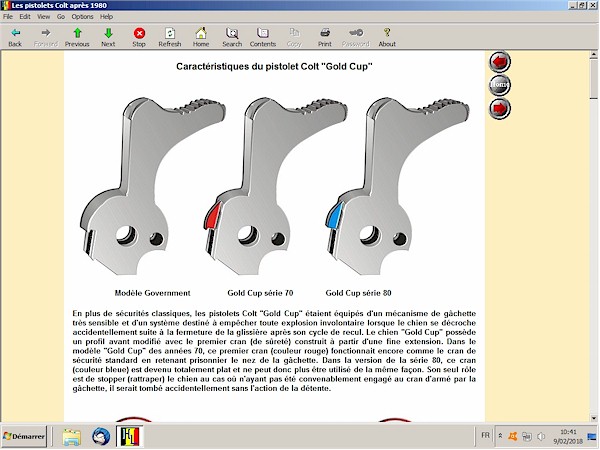 Les pistolets Colt après 1980

File Edit View Go Options Help

Back Forward Previous Next Stop Refresh Home Search Contents Copy Print Password About

Caractéristiques du pistolet Colt "Gold Cup"

Home

Modèle Government

Gold Cup série 70

Gold Cup série 80

En plus de sécurités classiques, les pistolets Colt "Gold Cup" étaient équipés d'un mécanisme de gâchette très sensible et d'un système destiné à empêcher toute explosion involontaire lorsque le chien se décroche accidentellement suite à la fermeture de la glissière après son cycle de recul. Le chien "Gold Cup" possède un profil avant modifié avec le premier cran (de sûreté) construit à partir d'une fine extension. Dans le modèle "Gold Cup" des années 70, ce premier cran (couleur rouge) fonctionnait encore comme le cran de sécurité standard en retenant prisonnier le nez de la gâchette. Dans la version de la série 80, ce cran (couleur bleue) est devenu totalement plat et ne peut donc plus être utilisé de la même façon. Son seul rôle est de stopper (rattraper) le chien au cas où n'ayant pas été convenablement engagé au cran d'armé par la gâchette, il serait tombé accidentellement sans l'action de la détente.

Démarrer

FR

10:41
9/02/2018